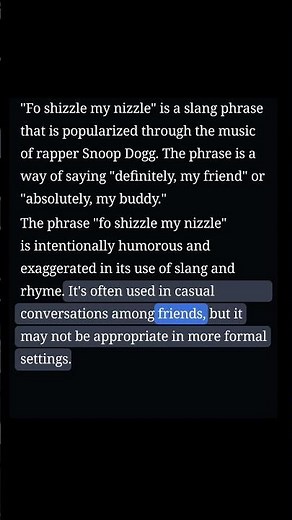 "Fo shizzle my nizzle" is a slang phrase that is popularized through the music of rapper Snoop Dogg. The phrase is a way of saying "definitely, my friend" or "absolutely, my buddy."
The phrase "fo shizzle my nizzle" is intentionally humorous and exaggerated in its use of slang and rhyme. It's often used in casual conversations among friends, but it may not be appropriate in more formal settings.